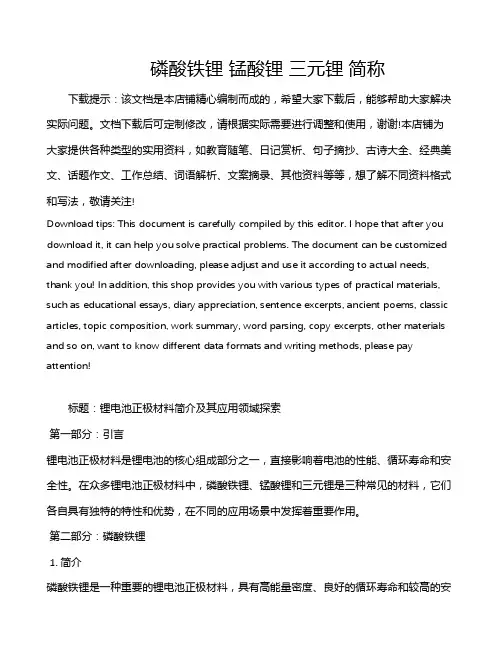 磷酸铁锂 锰酸锂 三元锂 简称

下载提示：该文档是本店铺精心编制而成的，希望大家下载后，能够帮助大家解决实际问题。文档下载后可定制修改，请根据实际需要进行调整和使用，谢谢!本店铺为大家提供各种类型的实用资料，如教育随笔、日记赏析、句子摘抄、古诗大全、经典美文、话题作文、工作总结、词语解析、文案摘录、其他资料等等，想了解不同资料格式和写法，敬请关注!

Download tips: This document is carefully compiled by this editor. I hope that after you download it, it can help you solve practical problems. The document can be customized and modified after downloading, please adjust and use it according to actual needs, thank you! In addition, this shop provides you with various types of practical materials, such as educational essays, diary appreciation, sentence excerpts, ancient poems, classic articles, topic composition, work summary, word parsing, copy excerpts, other materials and so on, want to know different data formats and writing methods, please pay attention!

标题：锂电池正极材料简介及其应用领域探索

第一部分：引言

锂电池正极材料是锂电池的核心组成部分之一，直接影响着电池的性能、循环寿命和安全性。在众多锂电池正极材料中，磷酸铁锂、锰酸锂和三元锂是三种常见的材料，它们各自具有独特的特性和优势，在不同的应用场景中发挥着重要作用。

第二部分：磷酸铁锂

1. 简介

磷酸铁锂是一种重要的锂电池正极材料，具有高能量密度、良好的循环寿命和较高的安